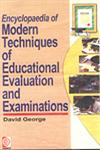 Encyclopaedia of
Modern Techniques of Educational Evaluation and Examinations

David George